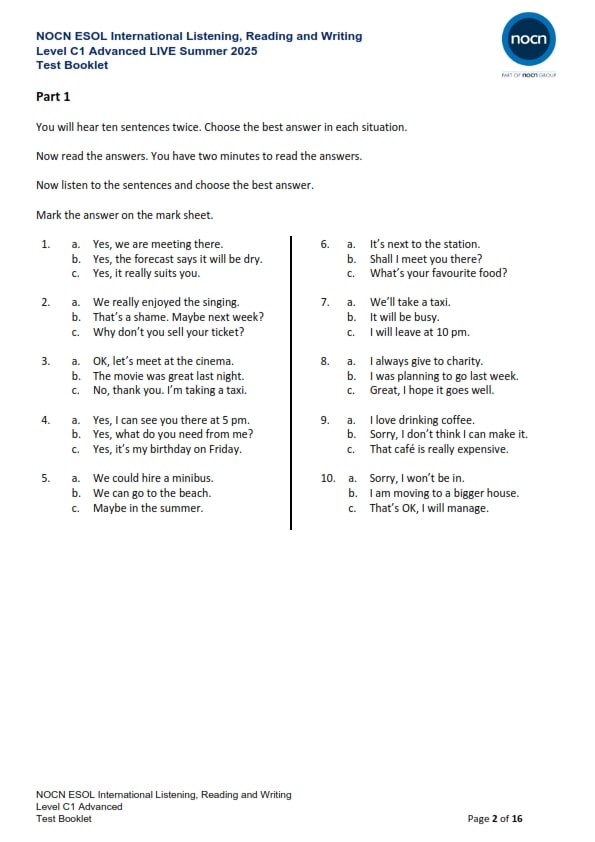 NOCN ESOL International Listening, Reading and Writing
Level C1 Advanced LIVE Summer 2025
Test Booklet

nocn
PART OF nocn GROUP

Part 1

You will hear ten sentences twice. Choose the best answer in each situation.

Now read the answers. You have two minutes to read the answers.

Now listen to the sentences and choose the best answer.

Mark the answer on the mark sheet.

1. a. Yes, we are meeting there.
b. Yes, the forecast says it will be dry.
c. Yes, it really suits you.

2. a. We really enjoyed the singing.
b. That's a shame. Maybe next week?
c. Why don't you sell your ticket?

3. a. OK, let's meet at the cinema.
b. The movie was great last night.
c. No, thank you. I'm taking a taxi.

4. a. Yes, I can see you there at 5 pm.
b. Yes, what do you need from me?
c. Yes, it's my birthday on Friday.

5. a. We could hire a minibus.
b. We can go to the beach.
c. Maybe in the summer.

6. a. It's next to the station.
b. Shall I meet you there?
c. What's your favourite food?

7. a. We'll take a taxi.
b. It will be busy.
c. I will leave at 10 pm.

8. a. I always give to charity.
b. I was planning to go last week.
c. Great, I hope it goes well.

9. a. I love drinking coffee.
b. Sorry, I don't think I can make it.
c. That café is really expensive.

10. a. Sorry, I won't be in.
b. I am moving to a bigger house.
c. That's OK, I will manage.

NOCN ESOL International Listening, Reading and Writing
Level C1 Advanced
Test Booklet
Page 2 of 16